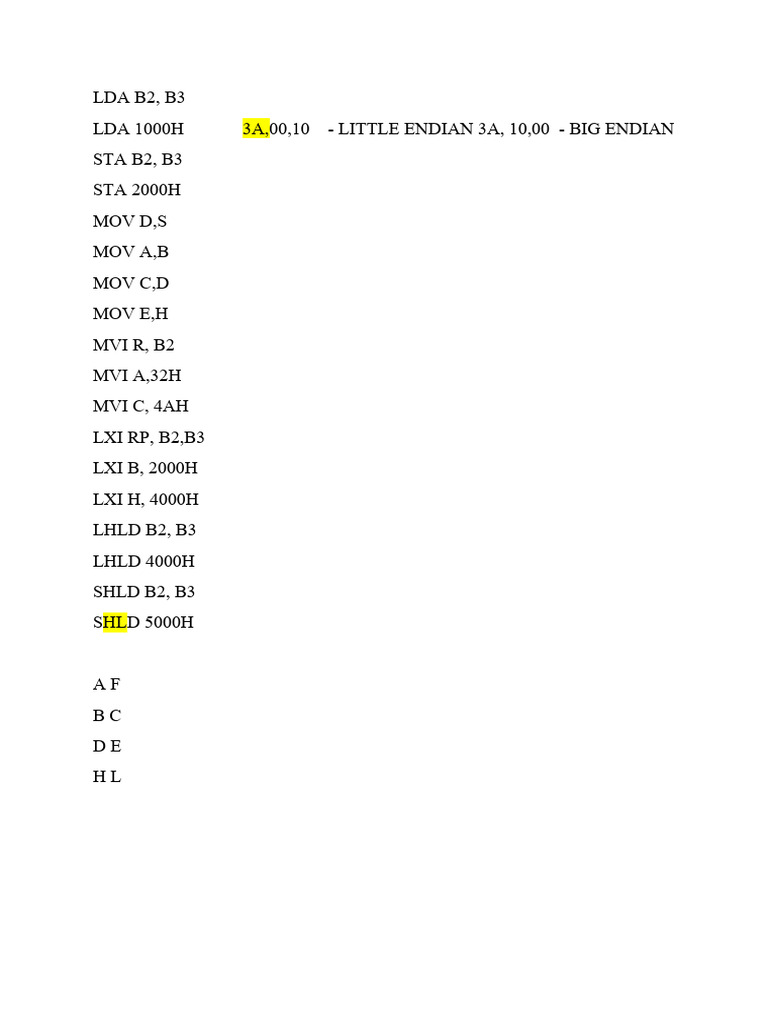 LDA B2, B3
LDA 1000H 3A,00,10 - LITTLE ENDIAN 3A, 10,00 - BIG ENDIAN
STA B2, B3
STA 2000H
MOV D,S
MOV A,B
MOV C,D
MOV E,H
MVI R, B2
MVI A,32H
MVI C, 4AH
LXI RP, B2,B3
LXI B, 2000H
LXI H, 4000H
LHLD B2, B3
LHLD 4000H
SHLD B2, B3
SHLD 5000H

A F
B C
D E
H L